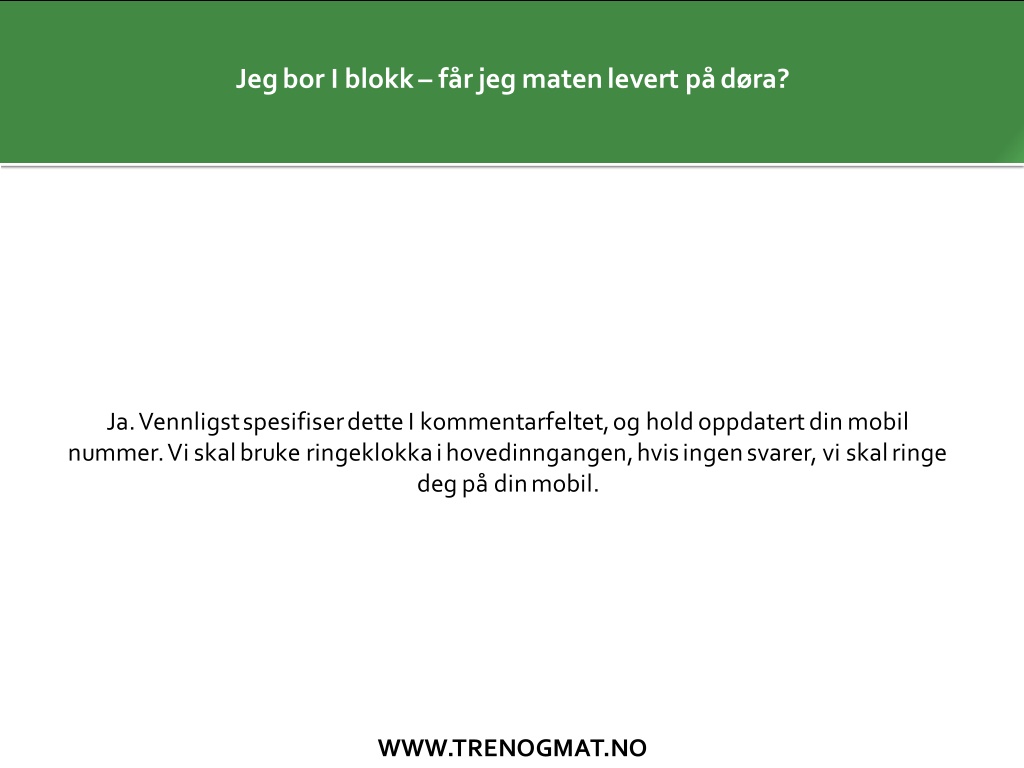 Jeg bor I blokk – får jeg maten levert på døra?

Ja. Vennligst spesifiser dette I kommentarfeltet, og hold oppdatert din mobil nummer. Vi skal bruke ringeklokka i hovedinngangen, hvis ingen svarer, vi skal ringe deg på din mobil.

WWW.TRENOGMAT.NO